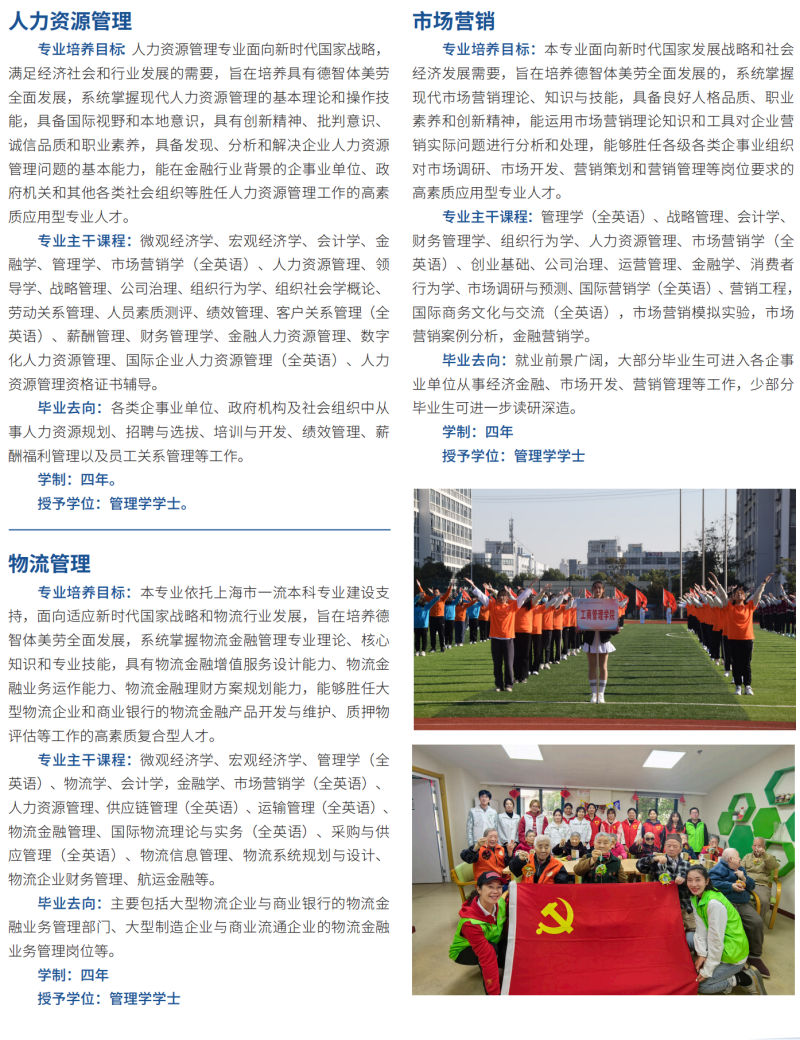 人力资源管理

专业培养目标 人力资源管理专业面向新时代国家战略，满足经济社会和行业发展的需要，旨在培养具有德智体美劳全面发展，系统掌握现代人力资源管理的基本理论和操作技能，具备国际视野和本地意识，具有创新精神、批判意识、诚信品质和职业素养，具备发现、分析和解决企业人力资源管理问题的基本能力，能在金融行业背景的企事业单位、政府机关和其他各类社会组织等胜任人力资源管理工作的高素质应用型专业人才。

专业主干课程：微观经济学、宏观经济学、会计学、金融学、管理学、市场营销学（全英语）、人力资源管理、领导学、战略管理、公司治理、组织行为学、组织社会学概论、劳动关系管理、人员素质测评、绩效管理、客户关系管理（全英语）、薪酬管理、财务管理学、金融人力资源管理、数字化人力资源管理、国际企业人力资源管理（全英语）、人力资源管理资格证书辅导。

毕业去向：各类企事业单位、政府机构及社会组织中从事人力资源规划、招聘与选拔、培训与开发、绩效管理、薪酬福利管理以及员工关系管理等工作。

学制：四年。

授予学位：管理学学士。

物流管理

专业培养目标：本专业依托上海市一流本科专业建设支持，面向适应新时代国家战略和物流行业发展，旨在培养德智体美劳全面发展，系统掌握物流金融管理专业理论、核心知识和专业技能，具有物流金融增值服务设计能力、物流金融业务运作能力、物流金融理财方案规划能力，能够胜任大型物流企业和商业银行的物流金融产品开发与维护、质押物评估等工作的高素质复合型人才。

专业主干课程：微观经济学、宏观经济学、管理学（全英语）、物流学、会计学，金融学、市场营销学（全英语）、人力资源管理、供应链管理（全英语）、运输管理（全英语）、物流金融管理、国际物流理论与实务（全英语）、采购与供应管理（全英语）、物流信息管理、物流系统规划与设计、物流企业财务管理、航运金融等。

毕业去向：主要包括大型物流企业与商业银行的物流金融业务管理部门、大型制造企业与商业流通企业的物流金融业务管理岗位等。

学制：四年

授予学位：管理学学士

市场营销

专业培养目标：本专业面向新时代国家发展战略和社会经济发展需要，旨在培养德智体美劳全面发展的，系统掌握现代市场营销理论、知识与技能，具备良好人格品质、职业素养和创新精神，能运用市场营销理论知识和工具对企业营销实际问题进行分析和处理，能够胜任各级各类企事业组织对市场调研、市场开发、营销策划和营销管理等岗位要求的高素质应用型专业人才。

专业主干课程：管理学（全英语）、战略管理、会计学、财务管理学、组织行为学、人力资源管理、市场营销学（全英语）、创业基础、公司治理、运营管理、金融学、消费者行为学、市场调研与预测、国际营销学（全英语）、营销工程，国际商务文化与交流（全英语），市场营销模拟实验，市场营销案例分析，金融营销学。

毕业去向：就业前景广阔，大部分毕业生可进入各企事业单位从事经济金融、市场开发、营销管理等工作，少部分毕业生可进一步读研深造。

学制：四年

授予学位：管理学学士

工商管理学院